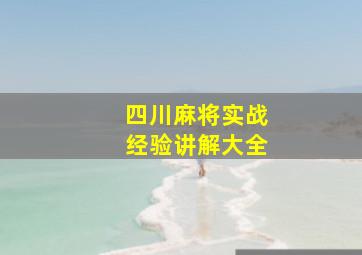 四川麻将实战
经验讲解大全